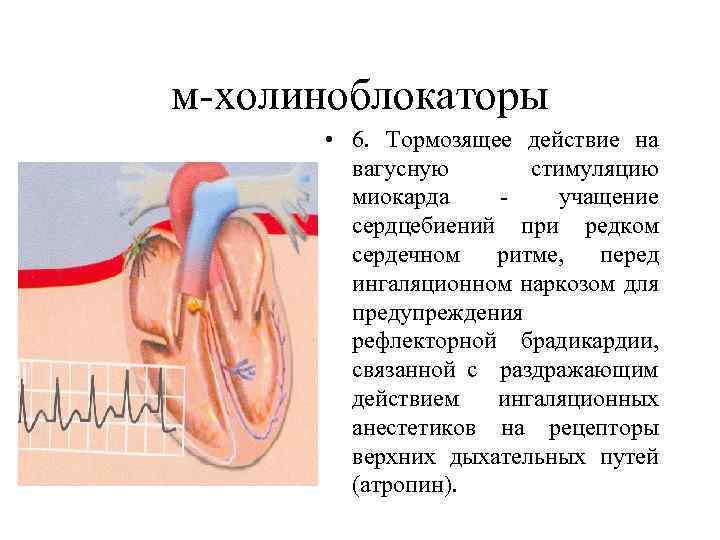 м-холиноблокаторы

• 6. Тормозящее действие на вагусную стимуляцию миокарда - учащение сердцебиений при редком сердечном ритме, перед ингаляционном наркозом для предупреждения рефлекторной брадикардии, связанной с раздражающим действием ингаляционных анестетиков на рецепторы верхних дыхательных путей (атропин).